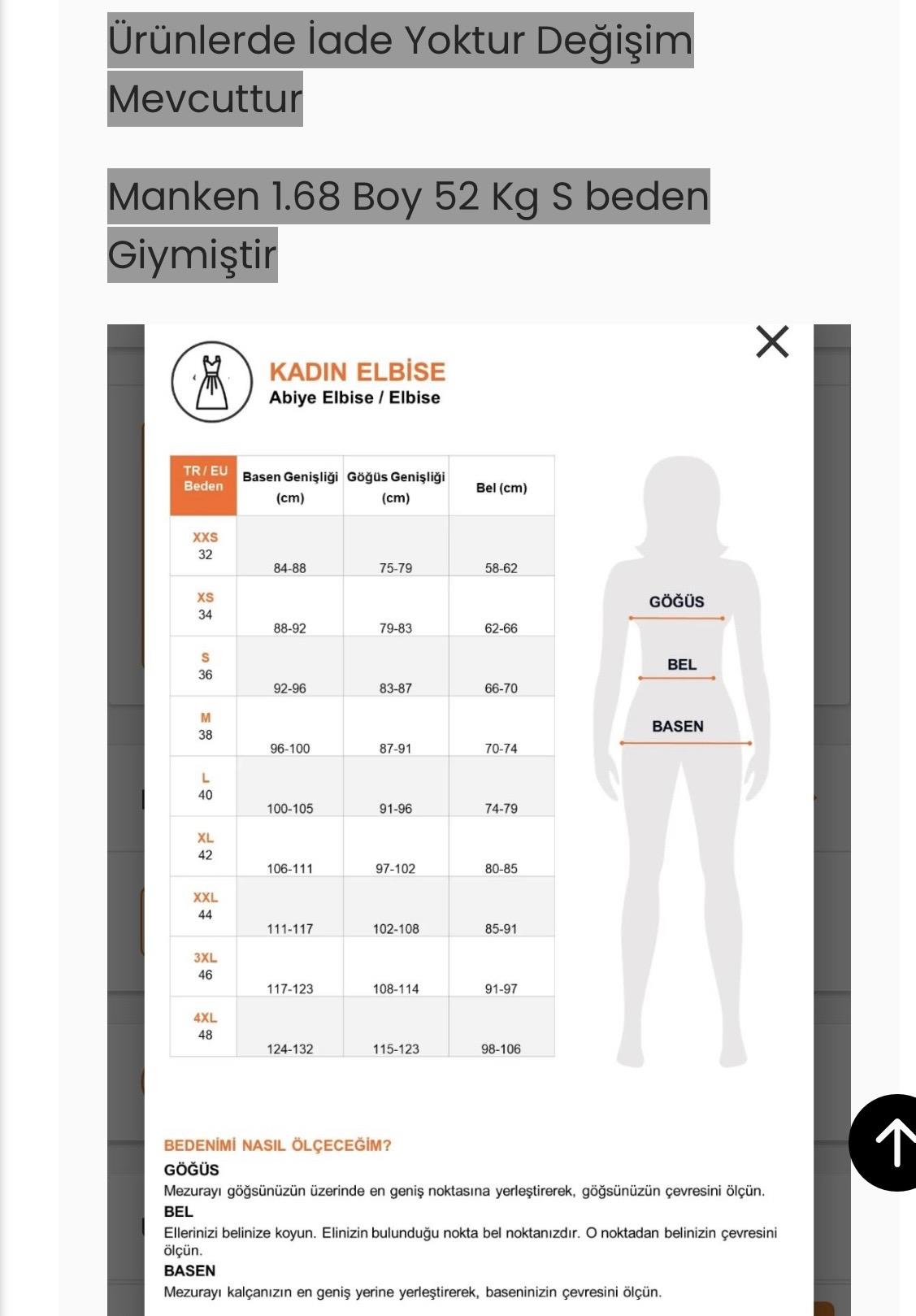 Ürünlerde İade Yoktur Değişim Mevcuttur

Manken 1.68 Boy 52 Kg S beden Giymiştir

KADIN ELBİSE
Abiye Elbise / Elbise

| TR / EU Beden | Basen Genişliği (cm) | Göğüs Genişliği (cm) | Bel (cm) |
|---|---|---|---|
| XXS 32 | 84-88 | 75-79 | 58-62 |
| XS 34 | 88-92 | 79-83 | 62-66 |
| S 36 | 92-96 | 83-87 | 66-70 |
| M 38 | 96-100 | 87-91 | 70-74 |
| L 40 | 100-105 | 91-96 | 74-79 |
| XL 42 | 106-111 | 97-102 | 80-85 |
| XXL 44 | 111-117 | 102-108 | 85-91 |
| 3XL 46 | 117-123 | 108-114 | 91-97 |
| 4XL 48 | 124-132 | 115-123 | 98-106 |

GÖĞÜS
BEL
BASEN

BEDENİMİ NASIL ÖLÇECEĞİM?
GÖĞÜS
Mezurayı göğsünüzün üzerinde en geniş noktasına yerleştirerek, göğsünüzün çevresini ölçün.
BEL
Ellerinizi belinize koyun. Elinizin bulunduğu nokta bel noktanızdır. O noktadan belinizin çevresini ölçün.
BASEN
Mezurayı kalçanızın en geniş yerine yerleştirerek, baseninizin çevresini ölçün.